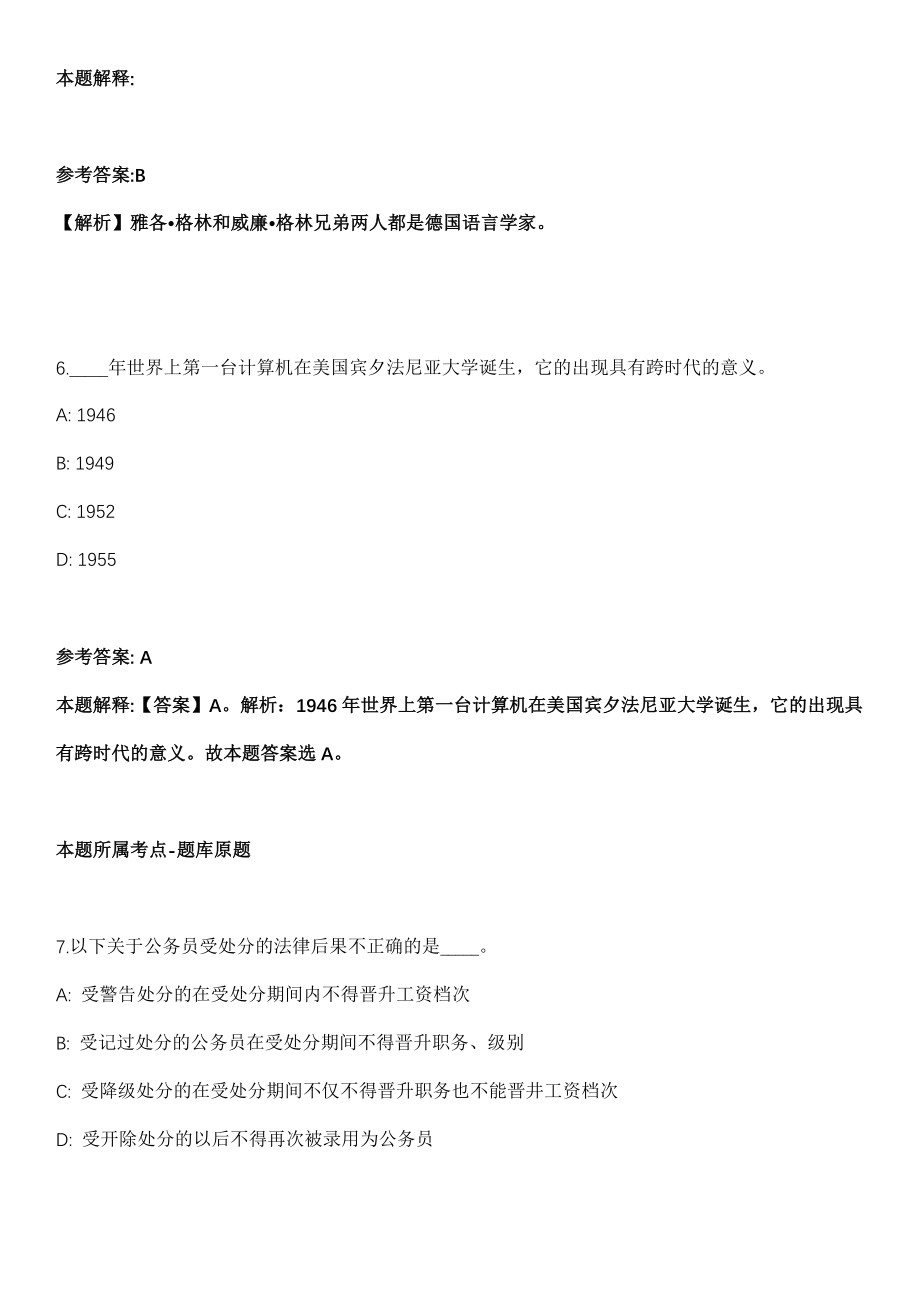 本题解释:

参考答案:B

【解析】雅各•格林和威廉•格林兄弟两人都是德国语言学家。

6.____年世界上第一台计算机在美国宾夕法尼亚大学诞生，它的出现具有跨时代的意义。

A: 1946

B: 1949

C: 1952

D: 1955

参考答案: A

本题解释:【答案】A。解析：1946 年世界上第一台计算机在美国宾夕法尼亚大学诞生，它的出现具有跨时代的意义。故本题答案选 A。

本题所属考点-题库原题

7.以下关于公务员受处分的法律后果不正确的是____。

A: 受警告处分的在受处分期间内不得晋升工资档次

B: 受记过处分的公务员在受处分期间不得晋升职务、级别

C: 受降级处分的在受处分期间不仅不得晋升职务也不能晋井工资档次

D: 受开除处分的以后不得再次被录用为公务员